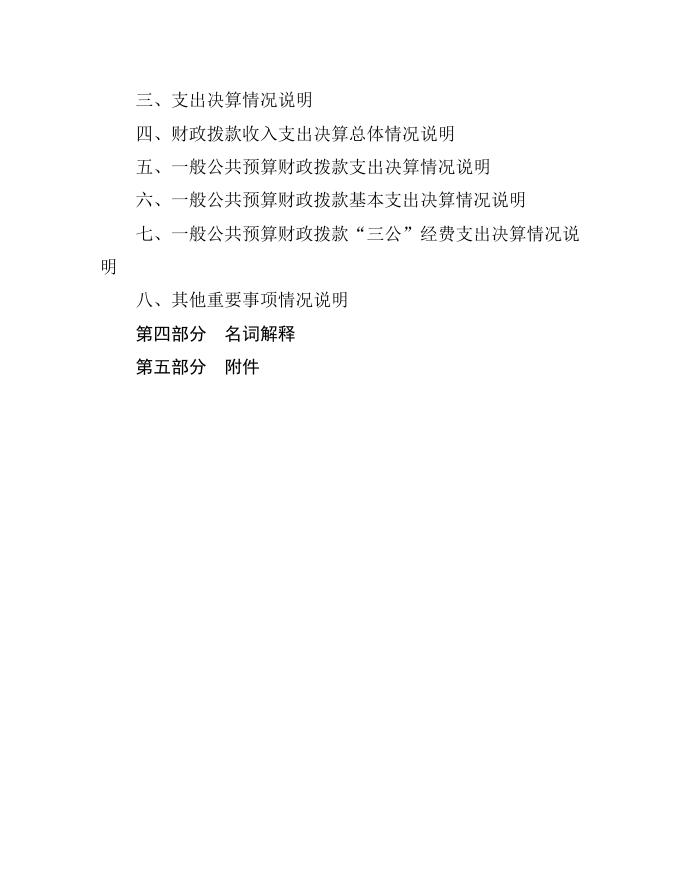 三、支出决算情况说明

四、财政拨款收入支出决算总体情况说明

五、一般公共预算财政拨款支出决算情况说明

六、一般公共预算财政拨款基本支出决算情况说明

七、一般公共预算财政拨款“三公”经费支出决算情况说明

八、其他重要事项情况说明

第四部分 名词解释

第五部分 附件